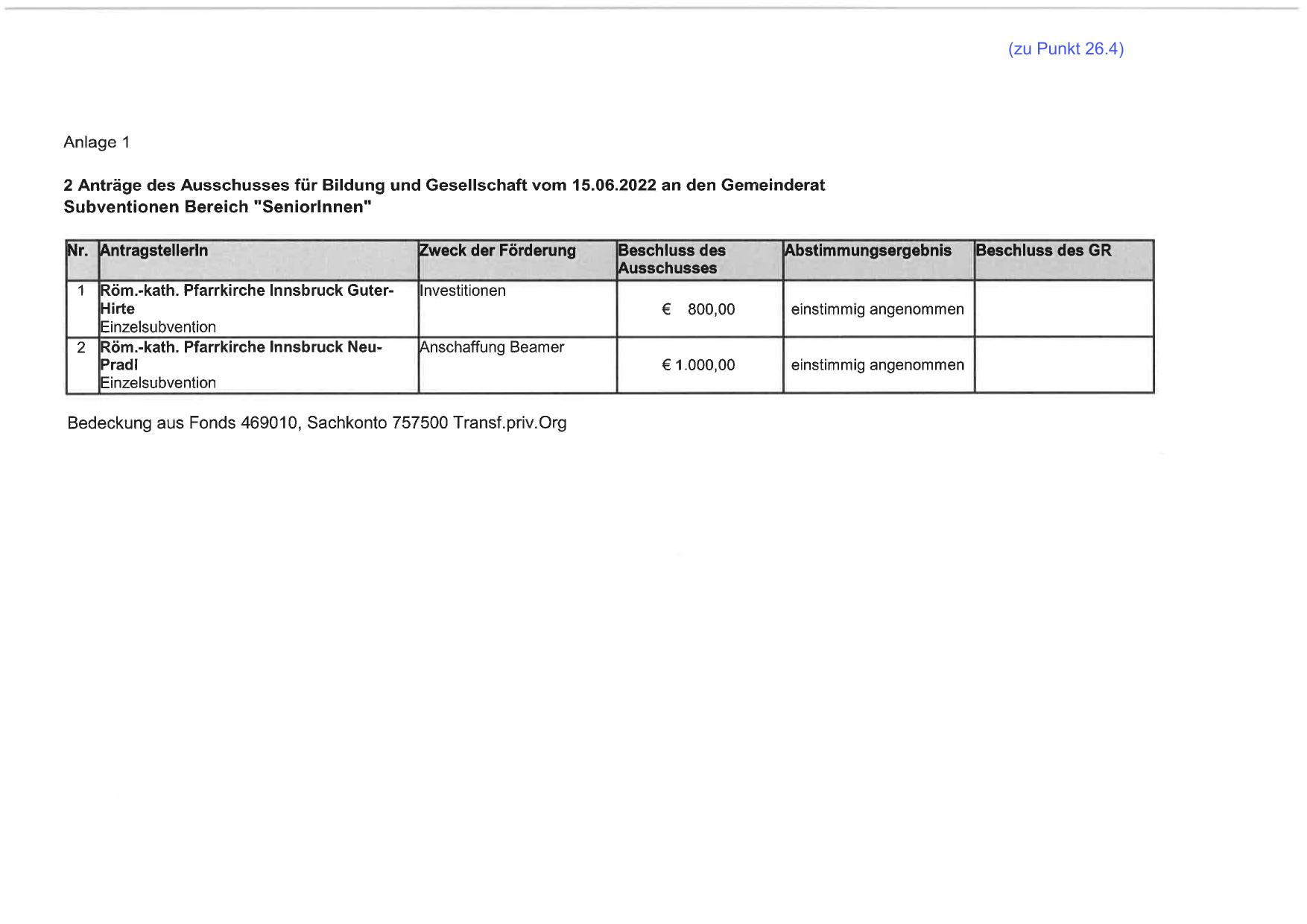 (zu Punkt 26.4)

Anlage 1

2 Anträge des Ausschusses für Bildung und Gesellschaft vom 15.06.2022 an den Gemeinderat
Subventionen Bereich "SeniorInnen"

| Nr. | AntragstellerIn | Zweck der Förderung | Beschluss des Ausschusses | Abstimmungsergebnis | Beschluss des GR |
|---|---|---|---|---|---|
| 1 | Röm.-kath. Pfarrkirche Innsbruck Guter-Hirte Einzelsubvention | Investitionen | € 800,00 | einstimmig angenommen | |
| 2 | Röm.-kath. Pfarrkirche Innsbruck Neu-Pradl Einzelsubvention | Anschaffung Beamer | € 1.000,00 | einstimmig angenommen | |

Bedeckung aus Fonds 469010, Sachkonto 757500 Transf.priv.Org